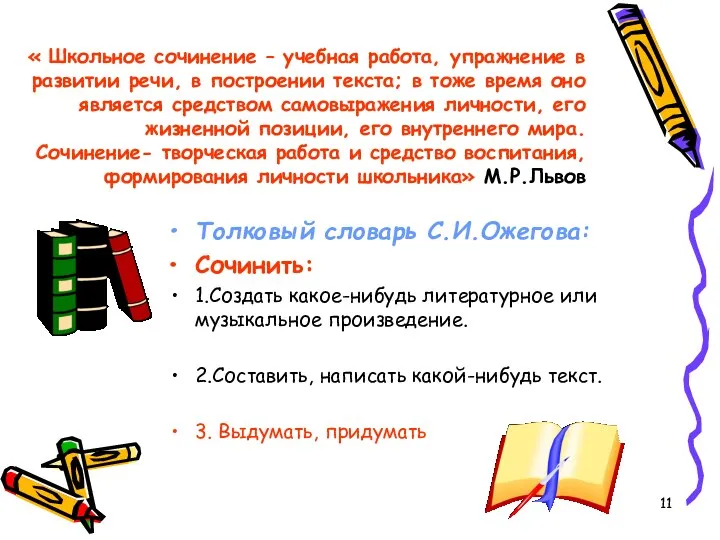 « Школьное сочинение – учебная работа, упражнение в развитии речи, в построении текста; в тоже время оно является средством самовыражения личности, его жизненной позиции, его внутреннего мира. Сочинение- творческая работа и средство воспитания, формирования личности школьника» М.Р.Львов

• Толковый словарь С.И.Ожегова:

• Сочинить:

• 1.Создать какое-нибудь литературное или музыкальное произведение.

• 2.Составить, написать какой-нибудь текст.

• 3. Выдумать, придумать

11